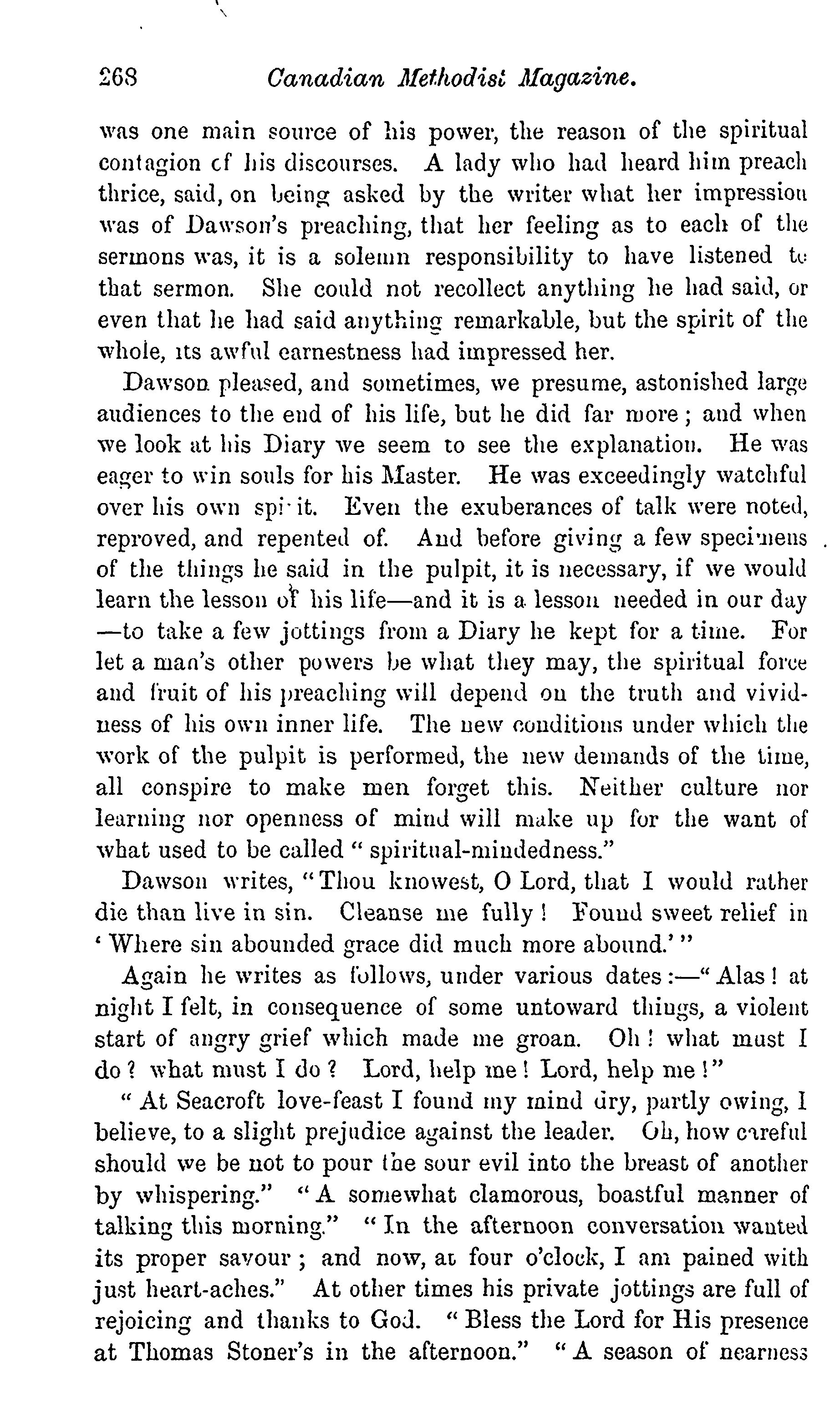 268 Canadian Methodist Magazine.

was one main source of his power, the reason of the spiritual contagion of his discourses. A lady who had heard him preach thrice, said, on being asked by the writer what her impression was of Dawson's preaching, that her feeling as to each of the sermons was, it is a solemn responsibility to have listened to that sermon. She could not recollect anything he had said, or even that he had said anything remarkable, but the spirit of the whole, its awful earnestness had impressed her.

Dawson pleased, and sometimes, we presume, astonished large audiences to the end of his life, but he did far more; and when we look at his Diary we seem to see the explanation. He was eager to win souls for his Master. He was exceedingly watchful over his own spirit. Even the exuberances of talk were noted, reproved, and repented of. And before giving a few specimens of the things he said in the pulpit, it is necessary, if we would learn the lesson of his life—and it is a lesson needed in our day—to take a few jottings from a Diary he kept for a time. For let a man's other powers be what they may, the spiritual force and fruit of his preaching will depend on the truth and vividness of his own inner life. The new conditions under which the work of the pulpit is performed, the new demands of the time, all conspire to make men forget this. Neither culture nor learning nor openness of mind will make up for the want of what used to be called "spiritual-mindedness."

Dawson writes, "Thou knowest, O Lord, that I would rather die than live in sin. Cleanse me fully! Found sweet relief in 'Where sin abounded grace did much more abound.'"

Again he writes as follows, under various dates:—"Alas! at night I felt, in consequence of some untoward things, a violent start of angry grief which made me groan. Oh! what must I do? what must I do? Lord, help me! Lord, help me!"

"At Seacroft love-feast I found my mind dry, partly owing, I believe, to a slight prejudice against the leader. Oh, how careful should we be not to pour the sour evil into the breast of another by whispering." "A somewhat clamorous, boastful manner of talking this morning." "In the afternoon conversation wanted its proper savour; and now, at four o'clock, I am pained with just heart-aches." At other times his private jottings are full of rejoicing and thanks to God. "Bless the Lord for His presence at Thomas Stoner's in the afternoon." "A season of nearness